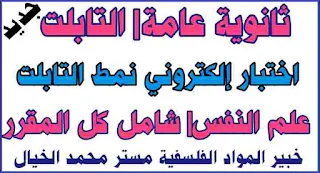 جديد

ثانوية عامة| التابلت

اختبار إلكتروني نمط التابلت

علم النفس| شامل كل المقرر

خبير المواد الفلسفية مستر محمد الخيال